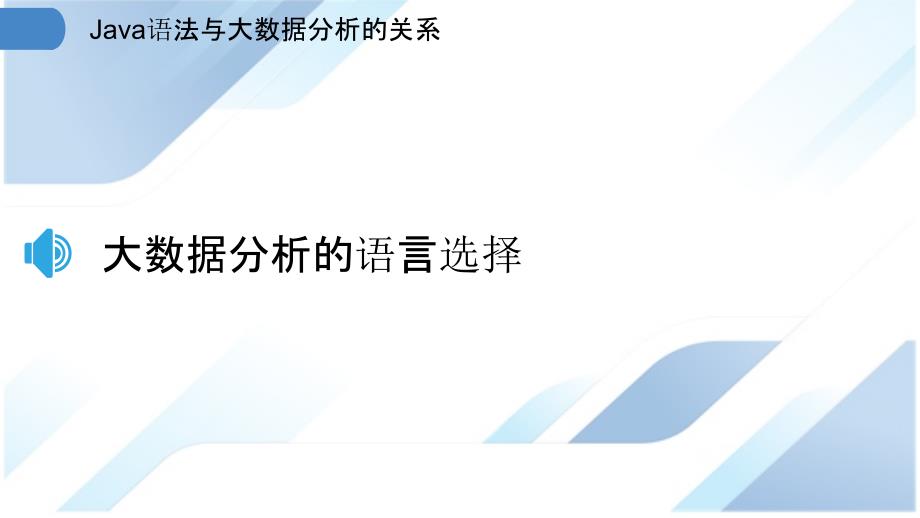 Java语法与大数据分析的关系

大数据分析的语言选择